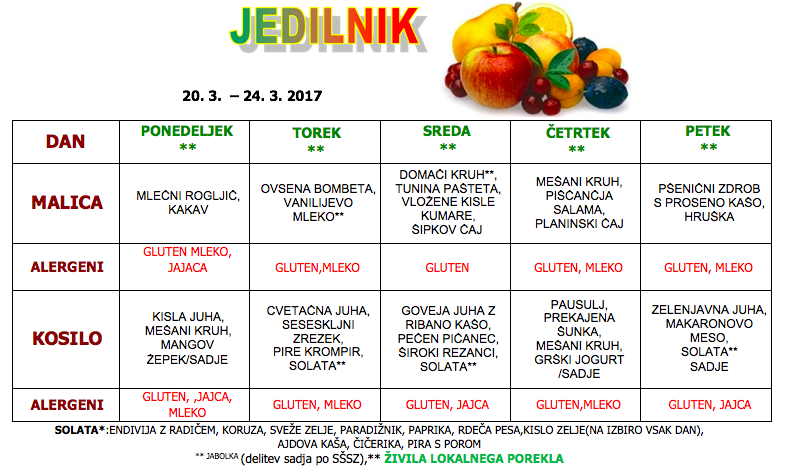 JEDILNIK

20. 3. – 24. 3. 2017

| DAN | PONEDELJEK ** | TOREK ** | SREDA ** | ČETRTEK ** | PETEK ** |
|---|---|---|---|---|---|
| MALICA | MLEČNI ROGLJIČ, KAKAV | OVSENA BOMBETA, VANILIJEVO MLEKO** | DOMAČI KRUH**, TUNINA PAŠTETA, VLOŽENE KISLE KUMARE, ŠIPKOV ČAJ | MEŠANI KRUH, PIŠČANČJA SALAMA, PLANINSKI ČAJ | PŠENIČNI ZDROB S PROSENO KAŠO, HRUŠKA |
| ALERGENI | GLUTEN MLEKO, JAJACA | GLUTEN,MLEKO | GLUTEN | GLUTEN, MLEKO | GLUTEN, MLEKO |
| KOSILO | KISLA JUHA, MEŠANI KRUH, MANGOV ŽEPEK/SADJE | CVETAČNA JUHA, SESESKLJNI ZREZEK, PIRE KROMPIR, SOLATA** | GOVEJA JUHA Z RIBANO KAŠO, PEČEN PIČANEC, ŠIROKI REZANCI, SOLATA** | PAUSULJ, PREKAJENA ŠUNKA, MEŠANI KRUH, GRŠKI JOGURT /SADJE | ZELENJAVNA JUHA, MAKARONOVO MESO, SOLATA** SADJE |
| ALERGENI | GLUTEN, ,JAJCA, MLEKO | GLUTEN, MLEKO | GLUTEN, JAJCA | GLUTEN,MLEKO | GLUTEN, JAJCA |

SOLATA*:ENDIVIJA Z RADIČEM, KORUZA, SVEŽE ZELJE, PARADIŽNIK, PAPRIKA, RDEČA PESA,KISLO ZELJE(NA IZBIRO VSAK DAN), AJDOVA KAŠA, ČIČERIKA, PIRA S POROM

** JABOLKA (delitev sadja po SŠSZ),** ŽIVILA LOKALNEGA POREKLA